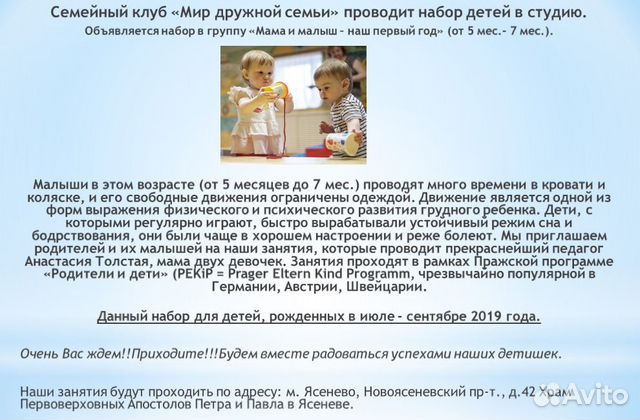 Семейный клуб «Мир дружной семьи» проводит набор детей в студию.

Объявляется набор в группу «Мама и малыш - наш первый год» (от 5 мес.- 7 мес.).

Малыши в этом возрасте (от 5 месяцев до 7 мес.) проводят много времени в кровати и коляске, и его свободные движения ограничены одеждой. Движение является одной из форм выражения физического и психического развития грудного ребенка. Дети, с которыми регулярно играют, быстро вырабатывали устойчивый режим сна и бодрствования, они были чаще в хорошем настроении и реже болеют. Мы приглашаем родителей и их малышей на наши занятия, которые проводит прекраснейший педагог Анастасия Толстая, мама двух девочек. Занятия проходят в рамках Пражской программе «Родители и дети» (PEKiP = Prager Eltern Kind Programm, чрезвычайно популярной в Германии, Австрии, Швейцарии.

Данный набор для детей, рожденных в июле - сентябре 2019 года.

Очень Вас ждем!!Приходите!!!Будем вместе радоваться успехами наших детишек.

Наши занятия будут проходить по адресу: м. Ясенево, Новоясеневский пр-т., д.42 Храм Первоверховных Апостолов Петра и Павла в Ясеневе.

Avito